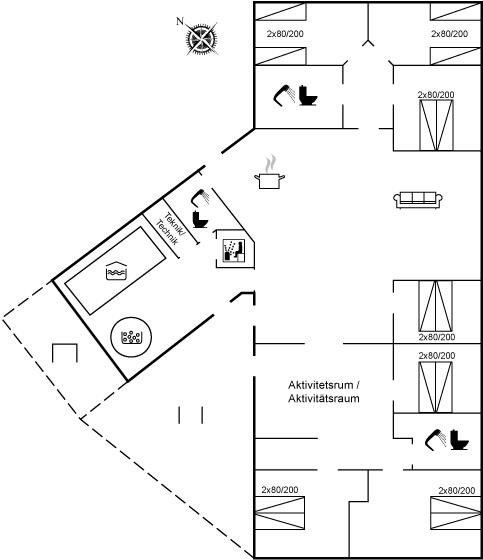 N

2x80/200

2x80/200

2x80/200

Teknik/
Technik

2x80/200

2x80/200

Aktivitetsrum /
Aktivitätsraum

2x80/200

2x80/200